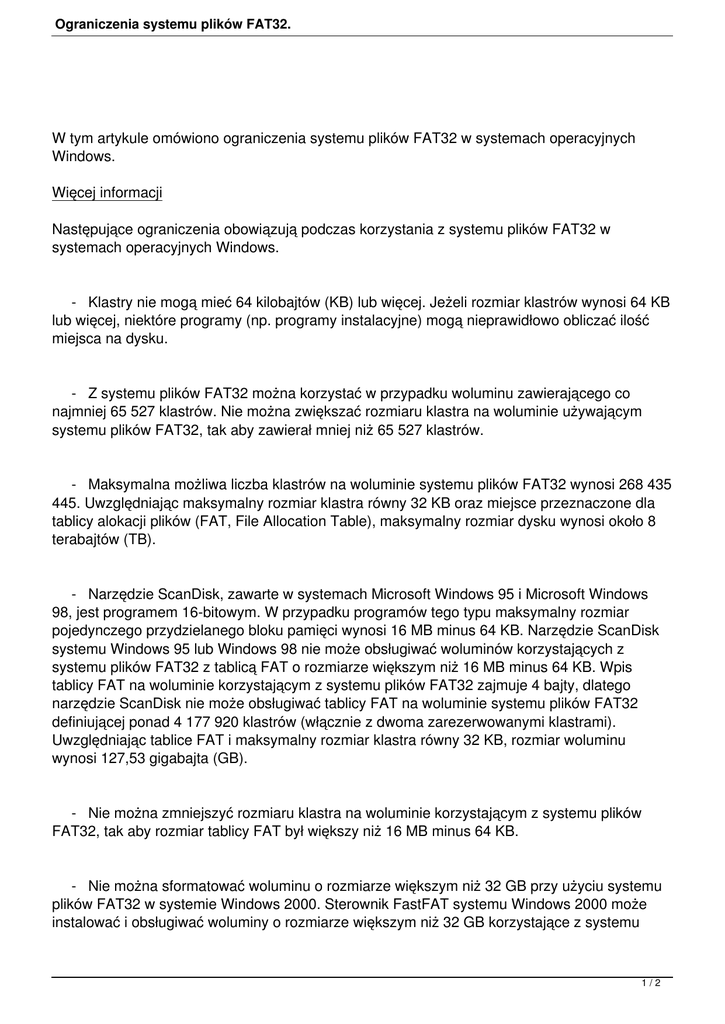 Ograniczenia systemu plików FAT32.

W tym artykule omówiono ograniczenia systemu plików FAT32 w systemach operacyjnych Windows.

Więcej informacji

Następujące ograniczenia obowiązują podczas korzystania z systemu plików FAT32 w systemach operacyjnych Windows.

- Klastry nie mogą mieć 64 kilobajtów (KB) lub więcej. Jeżeli rozmiar klastrów wynosi 64 KB lub więcej, niektóre programy (np. programy instalacyjne) mogą nieprawidłowo obliczać ilość miejsca na dysku.

- Z systemu plików FAT32 można korzystać w przypadku woluminu zawierającego co najmniej 65 527 klastrów. Nie można zwiększać rozmiaru klastra na woluminie używającym systemu plików FAT32, tak aby zawierał mniej niż 65 527 klastrów.

- Maksymalna możliwa liczba klastrów na woluminie systemu plików FAT32 wynosi 268 435 445. Uwzględniając maksymalny rozmiar klastra równy 32 KB oraz miejsce przeznaczone dla tablicy alokacji plików (FAT, File Allocation Table), maksymalny rozmiar dysku wynosi około 8 terabajtów (TB).

- Narzędzie ScanDisk, zawarte w systemach Microsoft Windows 95 i Microsoft Windows 98, jest programem 16-bitowym. W przypadku programów tego typu maksymalny rozmiar pojedynczego przydzielanego bloku pamięci wynosi 16 MB minus 64 KB. Narzędzie ScanDisk systemu Windows 95 lub Windows 98 nie może obsługiwać woluminów korzystających z systemu plików FAT32 z tablicą FAT o rozmiarze większym niż 16 MB minus 64 KB. Wpis tablicy FAT na woluminie korzystającym z systemu plików FAT32 zajmuje 4 bajty, dlatego narzędzie ScanDisk nie może obsługiwać tablicy FAT na woluminie systemu plików FAT32 definiującej ponad 4 177 920 klastrów (włącznie z dwoma zarezerwowanymi klastrami). Uwzględniając tablice FAT i maksymalny rozmiar klastra równy 32 KB, rozmiar woluminu wynosi 127,53 gigabajta (GB).

- Nie można zmniejszyć rozmiaru klastra na woluminie korzystającym z systemu plików FAT32, tak aby rozmiar tablicy FAT był większy niż 16 MB minus 64 KB.

- Nie można sformatować woluminu o rozmiarze większym niż 32 GB przy użyciu systemu plików FAT32 w systemie Windows 2000. Sterownik FastFAT systemu Windows 2000 może instalować i obsługiwać woluminy o rozmiarze większym niż 32 GB korzystające z systemu

1 / 2